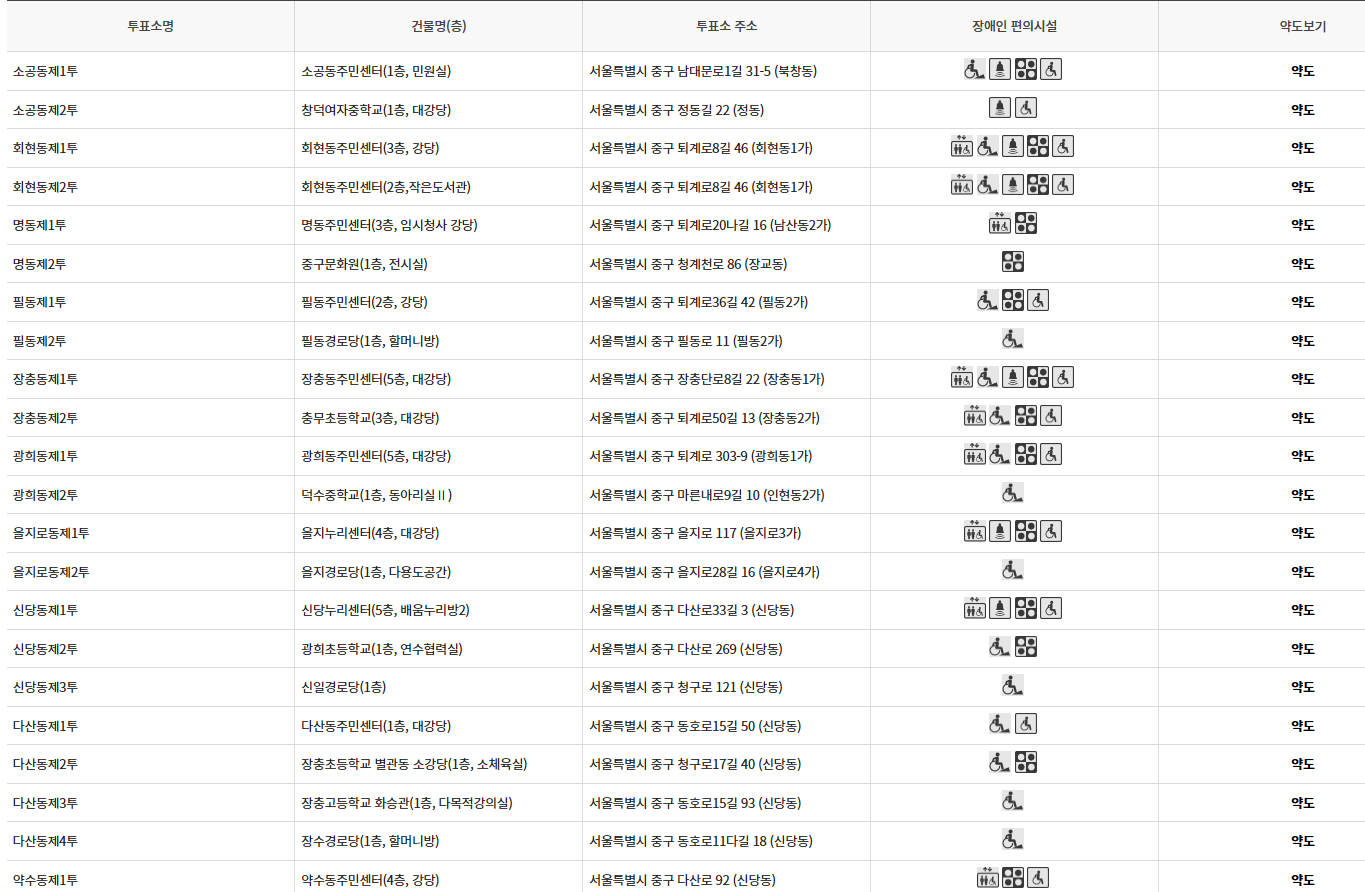 | 투표소명 | 건물명(층) | 투표소 주소 | 장애인 편의시설 | 약도보기 |
|---|---|---|---|---|
| 소공동제1투 | 소공동주민센터(1층, 민원실) | 서울특별시 중구 남대문로1길 31-5 (북창동) | | 약도 |
| 소공동제2투 | 창덕여자중학교(1층, 대강당) | 서울특별시 중구 정동길 22 (정동) | | 약도 |
| 회현동제1투 | 회현동주민센터(3층, 강당) | 서울특별시 중구 퇴계로8길 46 (회현동1가) | | 약도 |
| 회현동제2투 | 회현동주민센터(2층,작은도서관) | 서울특별시 중구 퇴계로8길 46 (회현동1가) | | 약도 |
| 명동제1투 | 명동주민센터(3층, 임시청사 강당) | 서울특별시 중구 퇴계로20나길 16 (남산동2가) | | 약도 |
| 명동제2투 | 중구문화원(1층, 전시실) | 서울특별시 중구 청계천로 86 (장교동) | | 약도 |
| 필동제1투 | 필동주민센터(2층, 강당) | 서울특별시 중구 퇴계로36길 42 (필동2가) | | 약도 |
| 필동제2투 | 필동경로당(1층, 할머니방) | 서울특별시 중구 필동로 11 (필동2가) | | 약도 |
| 장충동제1투 | 장충동주민센터(5층, 대강당) | 서울특별시 중구 장충단로8길 22 (장충동1가) | | 약도 |
| 장충동제2투 | 충무초등학교(3층, 대강당) | 서울특별시 중구 퇴계로50길 13 (장충동2가) | | 약도 |
| 광희동제1투 | 광희동주민센터(5층, 대강당) | 서울특별시 중구 퇴계로 303-9 (광희동1가) | | 약도 |
| 광희동제2투 | 덕수중학교(1층, 동아리실Ⅱ) | 서울특별시 중구 마른내로9길 10 (인현동2가) | | 약도 |
| 을지로동제1투 | 을지누리센터(4층, 대강당) | 서울특별시 중구 을지로 117 (을지로3가) | | 약도 |
| 을지로동제2투 | 을지경로당(1층, 다용도공간) | 서울특별시 중구 을지로28길 16 (을지로4가) | | 약도 |
| 신당동제1투 | 신당누리센터(5층, 배움누리방2) | 서울특별시 중구 다산로33길 3 (신당동) | | 약도 |
| 신당동제2투 | 광희초등학교(1층, 연수협력실) | 서울특별시 중구 다산로 269 (신당동) | | 약도 |
| 신당동제3투 | 신일경로당(1층) | 서울특별시 중구 청구로 121 (신당동) | | 약도 |
| 다산동제1투 | 다산동주민센터(1층, 대강당) | 서울특별시 중구 동호로15길 50 (신당동) | | 약도 |
| 다산동제2투 | 장충초등학교 별관동 소강당(1층, 소체육실) | 서울특별시 중구 청구로17길 40 (신당동) | | 약도 |
| 다산동제3투 | 장충고등학교 화승관(1층, 다목적강의실) | 서울특별시 중구 동호로15길 93 (신당동) | | 약도 |
| 다산동제4투 | 장수경로당(1층, 할머니방) | 서울특별시 중구 동호로11다길 18 (신당동) | | 약도 |
| 약수동제1투 | 약수동주민센터(4층, 강당) | 서울특별시 중구 다산로 92 (신당동) | | 약도 |